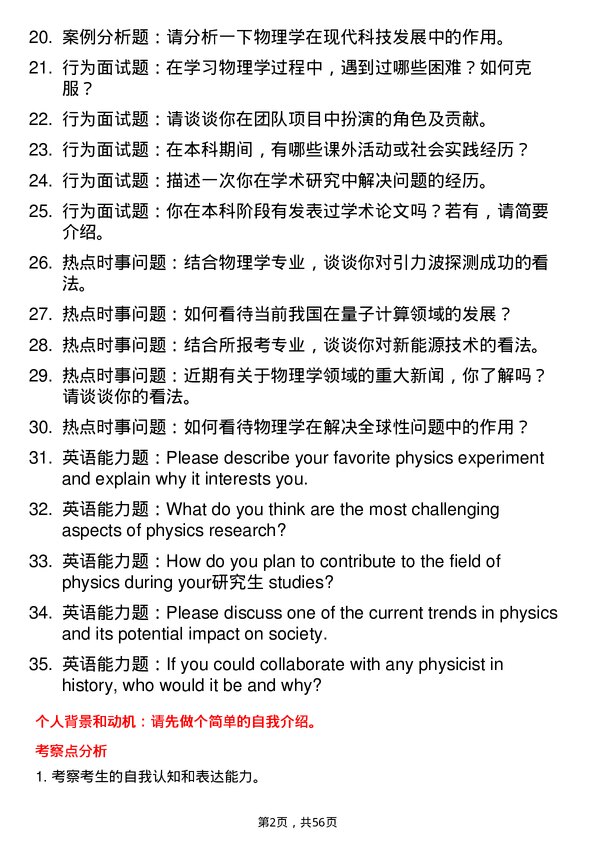 20. 案例分析题：请分析一下物理学在现代科技发展中的作用。

21. 行为面试题：在学习物理学过程中，遇到过哪些困难？如何克服？

22. 行为面试题：请谈谈你在团队项目中扮演的角色及贡献。

23. 行为面试题：在本科期间，有哪些课外活动或社会实践经历？

24. 行为面试题：描述一次你在学术研究中解决问题的经历。

25. 行为面试题：你在本科阶段有发表过学术论文吗？若有，请简要介绍。

26. 热点时事问题：结合物理学专业，谈谈你对引力波探测成功的看法。

27. 热点时事问题：如何看待当前我国在量子计算领域的发展？

28. 热点时事问题：结合所报考专业，谈谈你对新能源技术的看法。

29. 热点时事问题：近期有关于物理学领域的重大新闻，你了解吗？请谈谈你的看法。

30. 热点时事问题：如何看待物理学在解决全球性问题中的作用？

31. 英语能力题：Please describe your favorite physics experiment and explain why it interests you.

32. 英语能力题：What do you think are the most challenging aspects of physics research?

33. 英语能力题：How do you plan to contribute to the field of physics during your研究生 studies?

34. 英语能力题：Please discuss one of the current trends in physics and its potential impact on society.

35. 英语能力题：If you could collaborate with any physicist in history, who would it be and why?

个人背景和动机：请先做个简单的自我介绍。

考察点分析

1. 考察考生的自我认知和表达能力。

第2页，共56页